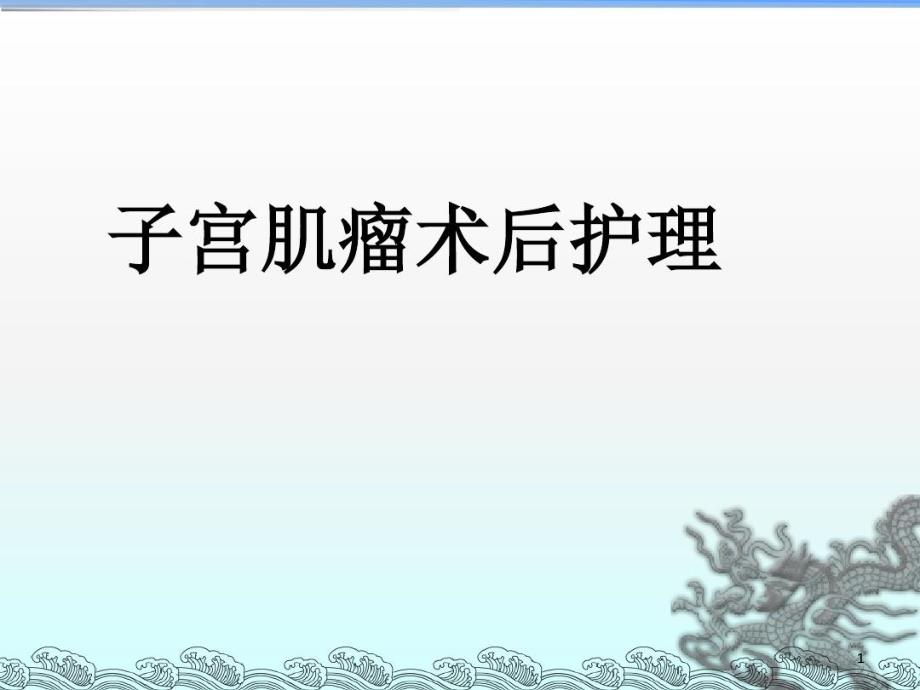 子宫肌瘤术后护理

1